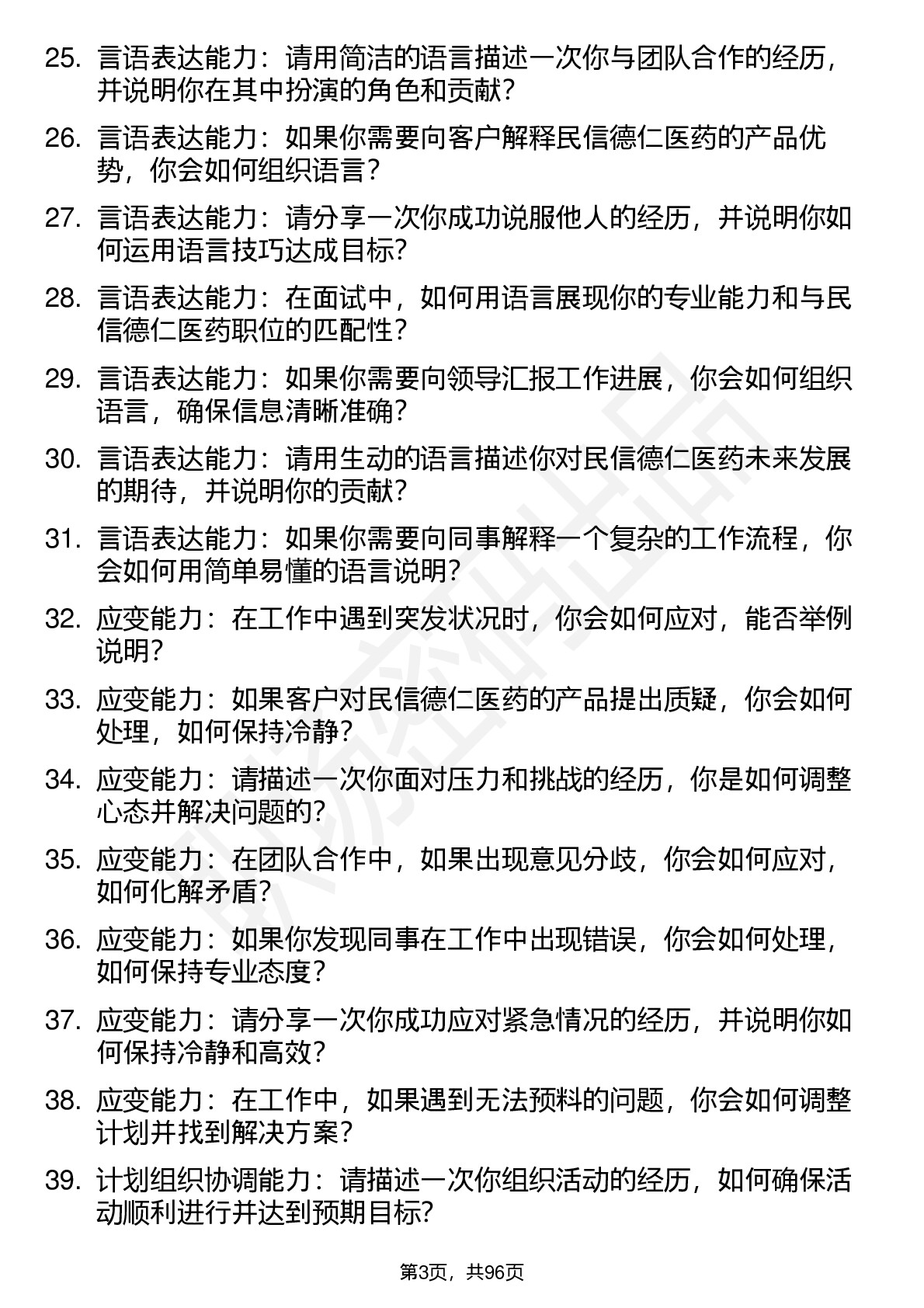 25. 言语表达能力：请用简洁的语言描述一次你与团队合作的经历，并说明你在其中扮演的角色和贡献？

26. 言语表达能力：如果你需要向客户解释民信德仁医药的产品优势，你会如何组织语言？

27. 言语表达能力：请分享一次你成功说服他人的经历，并说明你如何运用语言技巧达成目标？

28. 言语表达能力：在面试中，如何用语言展现你的专业能力和与民信德仁医药职位的匹配性？

29. 言语表达能力：如果你需要向领导汇报工作进展，你会如何组织语言，确保信息清晰准确？

30. 言语表达能力：请用生动的语言描述你对民信德仁医药未来发展的期待，并说明你的贡献？

31. 言语表达能力：如果你需要向同事解释一个复杂的工作流程，你会如何用简单易懂的语言说明？

32. 应变能力：在工作中遇到突发状况时，你会如何应对，能否举例说明？

33. 应变能力：如果客户对民信德仁医药的产品提出质疑，你会如何处理，如何保持冷静？

34. 应变能力：请描述一次你面对压力和挑战的经历，你是如何调整心态并解决问题的？

35. 应变能力：在团队合作中，如果出现意见分歧，你会如何应对，如何化解矛盾？

36. 应变能力：如果你发现同事在工作中出现错误，你会如何处理，如何保持专业态度？

37. 应变能力：请分享一次你成功应对紧急情况的经历，并说明你如何保持冷静和高效？

38. 应变能力：在工作中，如果遇到无法预料的问题，你会如何调整计划并找到解决方案？

39. 计划组织协调能力：请描述一次你组织活动的经历，如何确保活动顺利进行并达到预期目标？

第3页，共96页